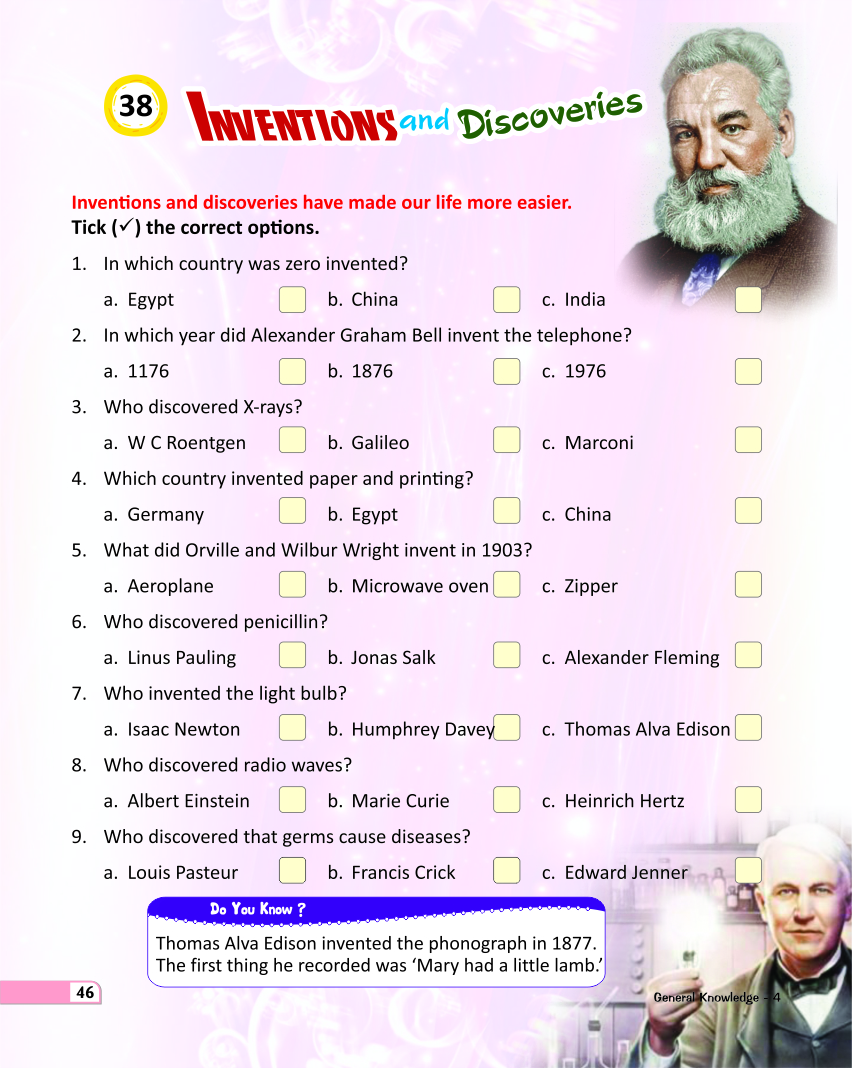 38 INVENTIONS and Discoveries

Inventions and discoveries have made our life more easier.
Tick (✓) the correct options.

1. In which country was zero invented?
a. Egypt b. China c. India

2. In which year did Alexander Graham Bell invent the telephone?
a. 1176 b. 1876 c. 1976

3. Who discovered X-rays?
a. W C Roentgen b. Galileo c. Marconi

4. Which country invented paper and printing?
a. Germany b. Egypt c. China

5. What did Orville and Wilbur Wright invent in 1903?
a. Aeroplane b. Microwave oven c. Zipper

6. Who discovered penicillin?
a. Linus Pauling b. Jonas Salk c. Alexander Fleming

7. Who invented the light bulb?
a. Isaac Newton b. Humphrey Davey c. Thomas Alva Edison

8. Who discovered radio waves?
a. Albert Einstein b. Marie Curie c. Heinrich Hertz

9. Who discovered that germs cause diseases?
a. Louis Pasteur b. Francis Crick c. Edward Jenner

Do You Know ?
Thomas Alva Edison invented the phonograph in 1877. The first thing he recorded was 'Mary had a little lamb.'

46

General Knowledge - 4